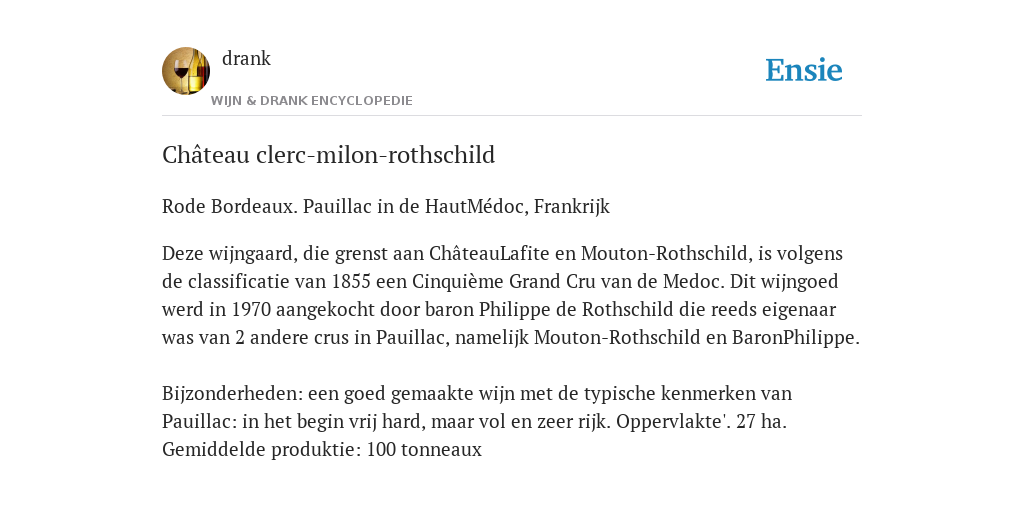 drank

WIJN & DRANK ENCYCLOPEDIE

Ensie

Château clerc-milon-rothschild

Rode Bordeaux. Pauillac in de HautMédoc, Frankrijk

Deze wijngaard, die grenst aan ChâteauLafite en Mouton-Rothschild, is volgens de classificatie van 1855 een Cinquième Grand Cru van de Medoc. Dit wijngoed werd in 1970 aangekocht door baron Philippe de Rothschild die reeds eigenaar was van 2 andere crus in Pauillac, namelijk Mouton-Rothschild en BaronPhilippe.

Bijzonderheden: een goed gemaakte wijn met de typische kenmerken van Pauillac: in het begin vrij hard, maar vol en zeer rijk. Oppervlakte'. 27 ha. Gemiddelde produktie: 100 tonneaux